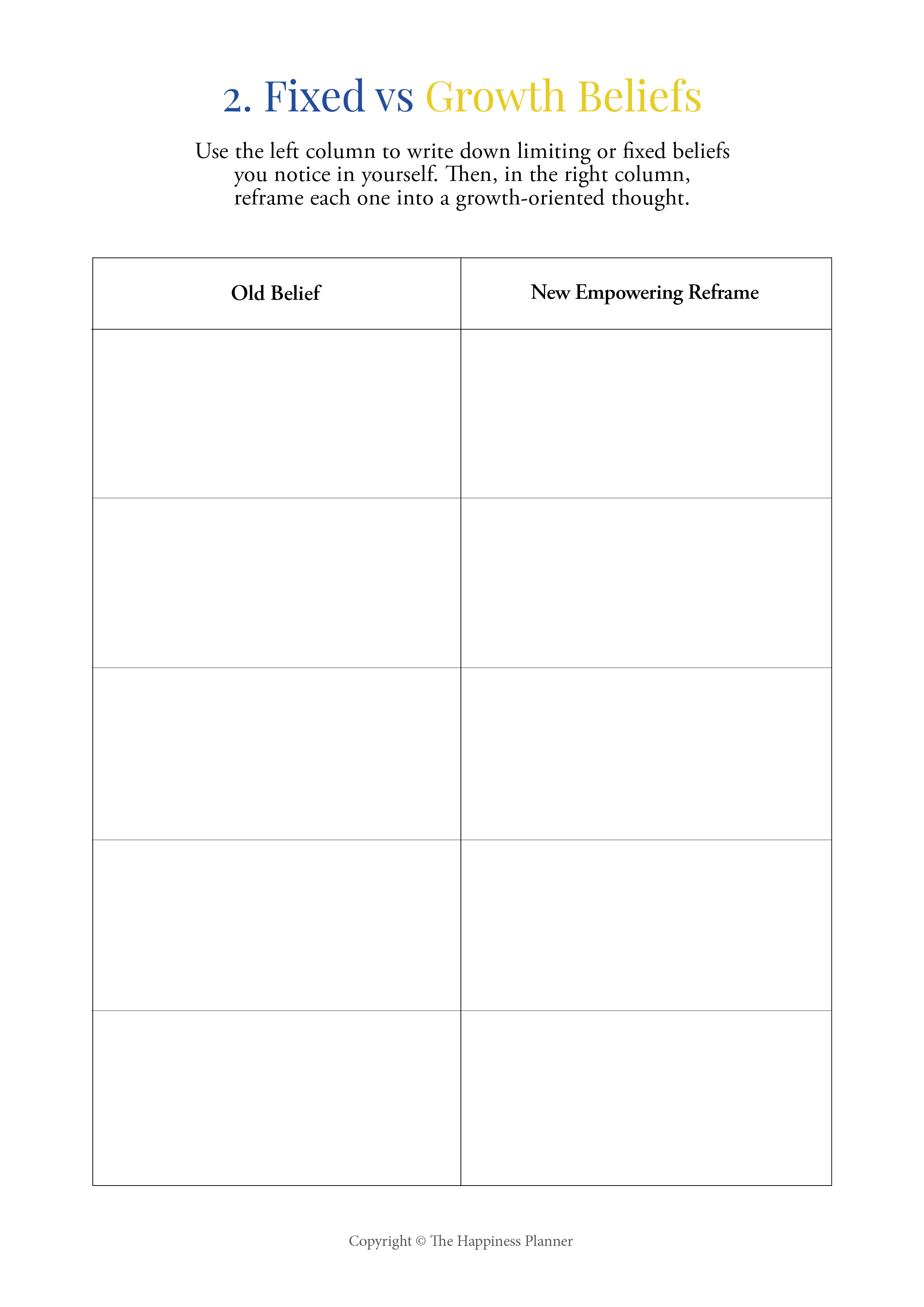 2. Fixed vs Growth Beliefs

Use the left column to write down limiting or fixed beliefs you notice in yourself. Then, in the right column, reframe each one into a growth-oriented thought.

| Old Belief | New Empowering Reframe |
|---|---|
| | |
| | |
| | |
| | |
| | |

Copyright © The Happiness Planner